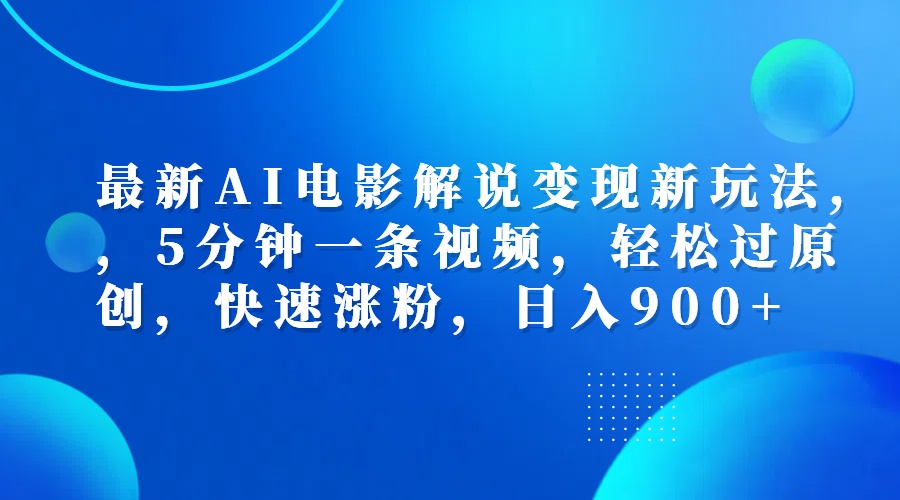 最新AI电影解说变现新玩法，，5分钟一条视频，轻松过原创，快速涨粉，日入900+